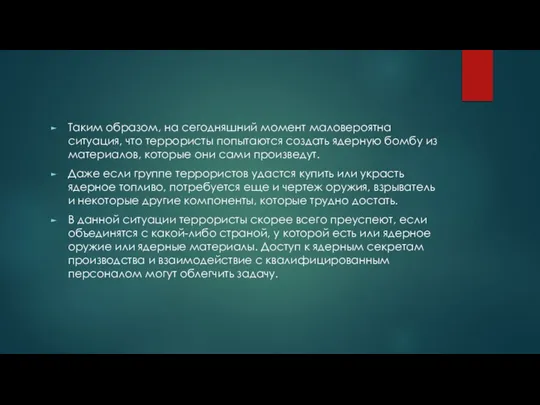 ► Таким образом, на сегодняшний момент маловероятна ситуация, что террористы попытаются создать ядерную бомбу из материалов, которые они сами произведут.

► Даже если группе террористов удастся купить или украсть ядерное топливо, потребуется еще и чертеж оружия, взрыватель и некоторые другие компоненты, которые трудно достать.

► В данной ситуации террористы скорее всего преуспеют, если объединятся с какой-либо страной, у которой есть или ядерное оружие или ядерные материалы. Доступ к ядерным секретам производства и взаимодействие с квалифицированным персоналом могут облегчить задачу.